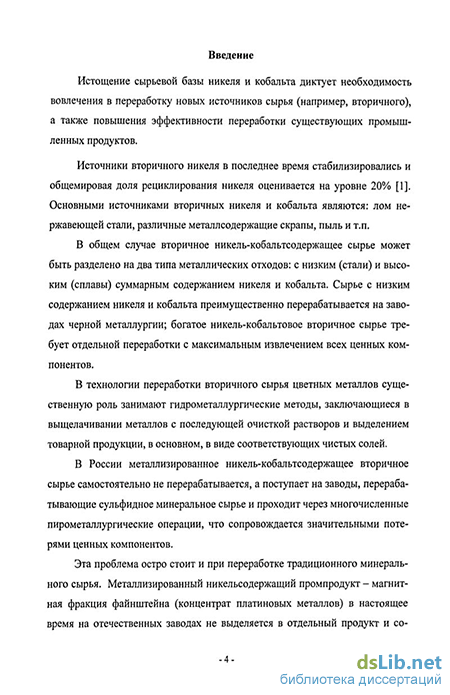 Введение

Истощение сырьевой базы никеля и кобальта диктует необходимость вовлечения в переработку новых источников сырья (например, вторичного), а также повышения эффективности переработки существующих промышленных продуктов.

Источники вторичного никеля в последнее время стабилизировались и общемировая доля рециклирования никеля оценивается на уровне 20% [1]. Основными источниками вторичных никеля и кобальта являются: лом нержавеющей стали, различные металлсодержащие скрапы, пыль и т.п.

В общем случае вторичное никель-кобальтсодержащее сырье может быть разделено на два типа металлических отходов: с низким (стали) и высоким (сплавы) суммарным содержанием никеля и кобальта. Сырье с низким содержанием никеля и кобальта преимущественно перерабатывается на заводах черной металлургии; богатое никель-кобальтовое вторичное сырье требует отдельной переработки с максимальным извлечением всех ценных компонентов.

В технологии переработки вторичного сырья цветных металлов существенную роль занимают гидрометаллургические методы, заключающиеся в выщелачивании металлов с последующей очисткой растворов и выделением товарной продукции, в основном, в виде соответствующих чистых солей.

В России металлизированное никель-кобальтсодержащее вторичное сырье самостоятельно не перерабатывается, а поступает на заводы, перерабатывающие сульфидное минеральное сырье и проходит через многочисленные пирометаллургические операции, что сопровождается значительными потерями ценных компонентов.

Эта проблема остро стоит и при переработке традиционного минерального сырья. Металлизированный никельсодержащий промпродукт – магнитная фракция файнштейна (концентрат платиновых металлов) в настоящее время на отечественных заводах не выделяется в отдельный продукт и со-

- 4 -

dsLib.net
библиотека диссертаций